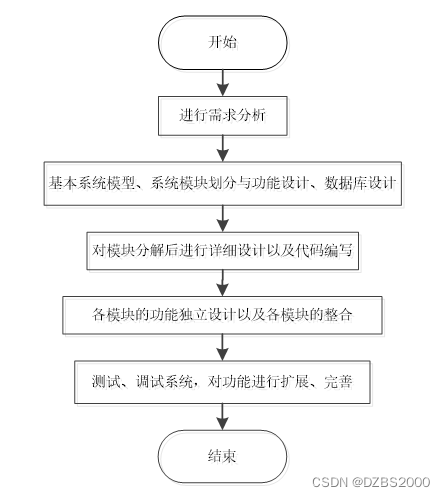 开始

进行需求分析

基本系统模型、系统模块划分与功能设计、数据库设计

对模块分解后进行详细设计以及代码编写

各模块的功能独立设计以及各模块的整合

测试、调试系统，对功能进行扩展、完善

结束

CSDN @DZBS2000